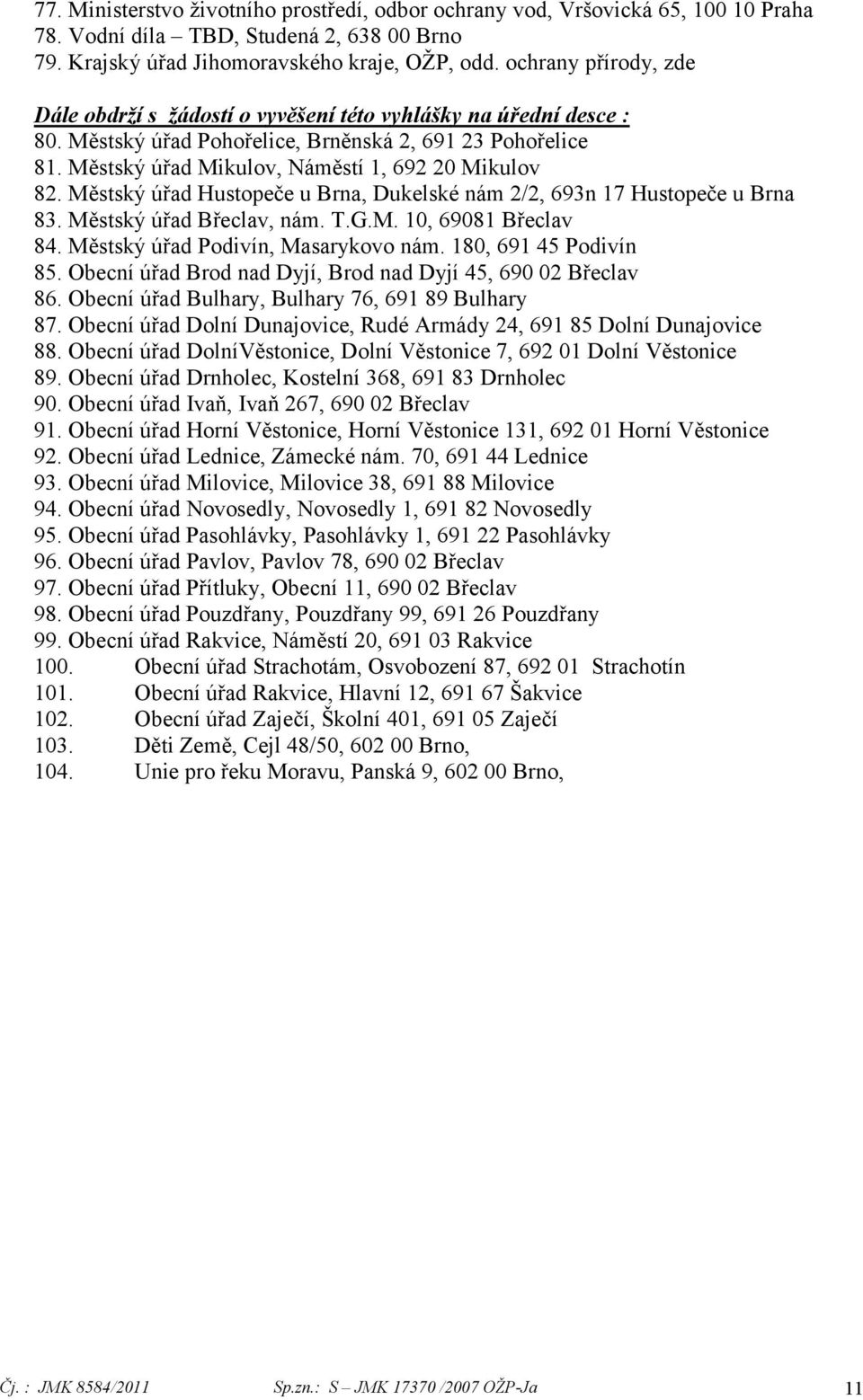 77. Ministerstvo životního prostředí, odbor ochrany vod, Vršovická 65, 100 10 Praha
78. Vodní díla – TBD, Studená 2, 638 00 Brno
79. Krajský úřad Jihomoravského kraje, OŽP, odd. ochrany přírody, zde

Dále obdrží s žádostí o vyvěšení této vyhlášky na úřední desce :
80. Městský úřad Pohořelice, Brněnská 2, 691 23 Pohořelice
81. Městský úřad Mikulov, Náměstí 1, 692 20 Mikulov
82. Městský úřad Hustopeče u Brna, Dukelské nám 2/2, 693n 17 Hustopeče u Brna
83. Městský úřad Břeclav, nám. T.G.M. 10, 69081 Břeclav
84. Městský úřad Podivín, Masarykovo nám. 180, 691 45 Podivín
85. Obecní úřad Brod nad Dyjí, Brod nad Dyjí 45, 690 02 Břeclav
86. Obecní úřad Bulhary, Bulhary 76, 691 89 Bulhary
87. Obecní úřad Dolní Dunajovice, Rudé Armády 24, 691 85 Dolní Dunajovice
88. Obecní úřad DolníVěstonice, Dolní Věstonice 7, 692 01 Dolní Věstonice
89. Obecní úřad Drnholec, Kostelní 368, 691 83 Drnholec
90. Obecní úřad Ivaň, Ivaň 267, 690 02 Břeclav
91. Obecní úřad Horní Věstonice, Horní Věstonice 131, 692 01 Horní Věstonice
92. Obecní úřad Lednice, Zámecké nám. 70, 691 44 Lednice
93. Obecní úřad Milovice, Milovice 38, 691 88 Milovice
94. Obecní úřad Novosedly, Novosedly 1, 691 82 Novosedly
95. Obecní úřad Pasohlávky, Pasohlávky 1, 691 22 Pasohlávky
96. Obecní úřad Pavlov, Pavlov 78, 690 02 Břeclav
97. Obecní úřad Přítluky, Obecní 11, 690 02 Břeclav
98. Obecní úřad Pouzdřany, Pouzdřany 99, 691 26 Pouzdřany
99. Obecní úřad Rakvice, Náměstí 20, 691 03 Rakvice
100. Obecní úřad Strachotám, Osvobození 87, 692 01 Strachotín
101. Obecní úřad Rakvice, Hlavní 12, 691 67 Šakvice
102. Obecní úřad Zaječí, Školní 401, 691 05 Zaječí
103. Děti Země, Cejl 48/50, 602 00 Brno,
104. Unie pro řeku Moravu, Panská 9, 602 00 Brno,

Čj. : JMK 8584/2011 Sp.zn.: S – JMK 17370 /2007 OŽP-Ja 11